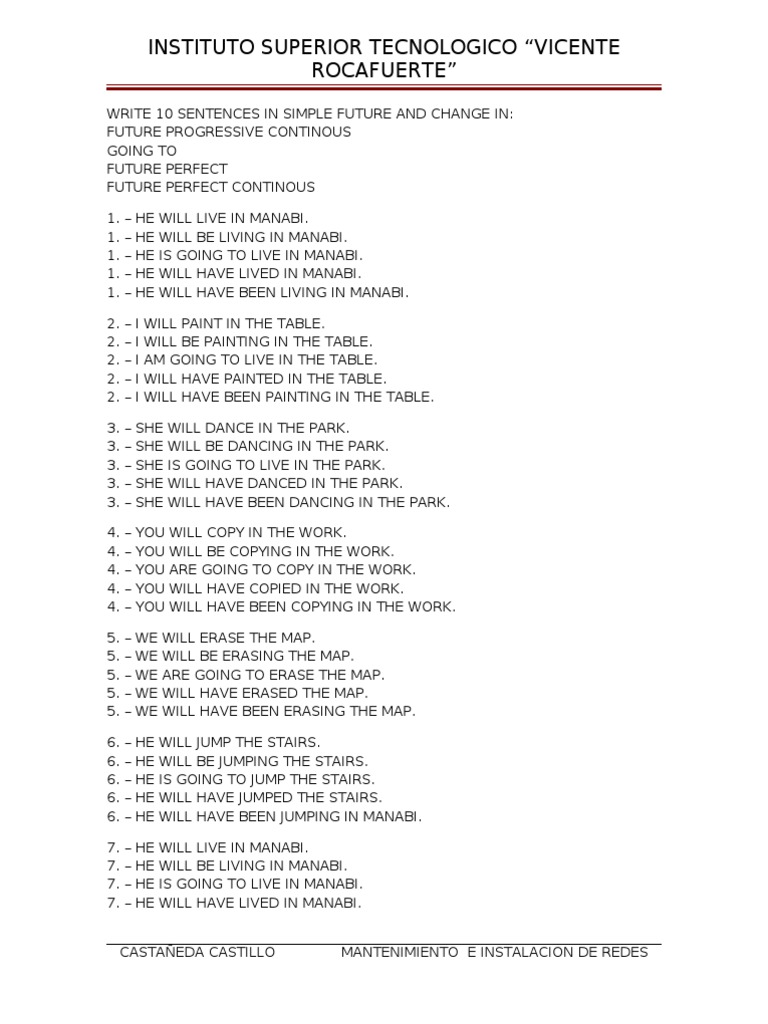 INSTITUTO SUPERIOR TECNOLOGICO “VICENTE ROCAFUERTE”

WRITE 10 SENTENCES IN SIMPLE FUTURE AND CHANGE IN:
FUTURE PROGRESSIVE CONTINOUS
GOING TO
FUTURE PERFECT
FUTURE PERFECT CONTINOUS

1. – HE WILL LIVE IN MANABI.
1. – HE WILL BE LIVING IN MANABI.
1. – HE IS GOING TO LIVE IN MANABI.
1. – HE WILL HAVE LIVED IN MANABI.
1. – HE WILL HAVE BEEN LIVING IN MANABI.

2. – I WILL PAINT IN THE TABLE.
2. – I WILL BE PAINTING IN THE TABLE.
2. – I AM GOING TO LIVE IN THE TABLE.
2. – I WILL HAVE PAINTED IN THE TABLE.
2. – I WILL HAVE BEEN PAINTING IN THE TABLE.

3. – SHE WILL DANCE IN THE PARK.
3. – SHE WILL BE DANCING IN THE PARK.
3. – SHE IS GOING TO LIVE IN THE PARK.
3. – SHE WILL HAVE DANCED IN THE PARK.
3. – SHE WILL HAVE BEEN DANCING IN THE PARK.

4. – YOU WILL COPY IN THE WORK.
4. – YOU WILL BE COPYING IN THE WORK.
4. – YOU ARE GOING TO COPY IN THE WORK.
4. – YOU WILL HAVE COPIED IN THE WORK.
4. – YOU WILL HAVE BEEN COPYING IN THE WORK.

5. – WE WILL ERASE THE MAP.
5. – WE WILL BE ERASING THE MAP.
5. – WE ARE GOING TO ERASE THE MAP.
5. – WE WILL HAVE ERASED THE MAP.
5. – WE WILL HAVE BEEN ERASING THE MAP.

6. – HE WILL JUMP THE STAIRS.
6. – HE WILL BE JUMPING THE STAIRS.
6. – HE IS GOING TO JUMP THE STAIRS.
6. – HE WILL HAVE JUMPED THE STAIRS.
6. – HE WILL HAVE BEEN JUMPING IN MANABI.

7. – HE WILL LIVE IN MANABI.
7. – HE WILL BE LIVING IN MANABI.
7. – HE IS GOING TO LIVE IN MANABI.
7. – HE WILL HAVE LIVED IN MANABI.

CASTAÑEDA CASTILLO MANTENIMIENTO E INSTALACION DE REDES